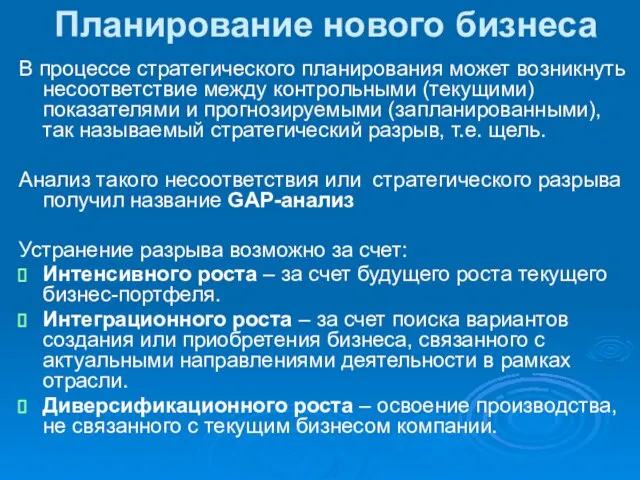 Планирование нового бизнеса

В процессе стратегического планирования может возникнуть несоответствие между контрольными (текущими) показателями и прогнозируемыми (запланированными), так называемый стратегический разрыв, т.е. щель.

Анализ такого несоответствия или стратегического разрыва получил название GAP-анализ

Устранение разрыва возможно за счет:

Интенсивного роста – за счет будущего роста текущего бизнес-портфеля.

Интеграционного роста – за счет поиска вариантов создания или приобретения бизнеса, связанного с актуальными направлениями деятельности в рамках отрасли.

Диверсификационного роста – освоение производства, не связанного с текущим бизнесом компании.